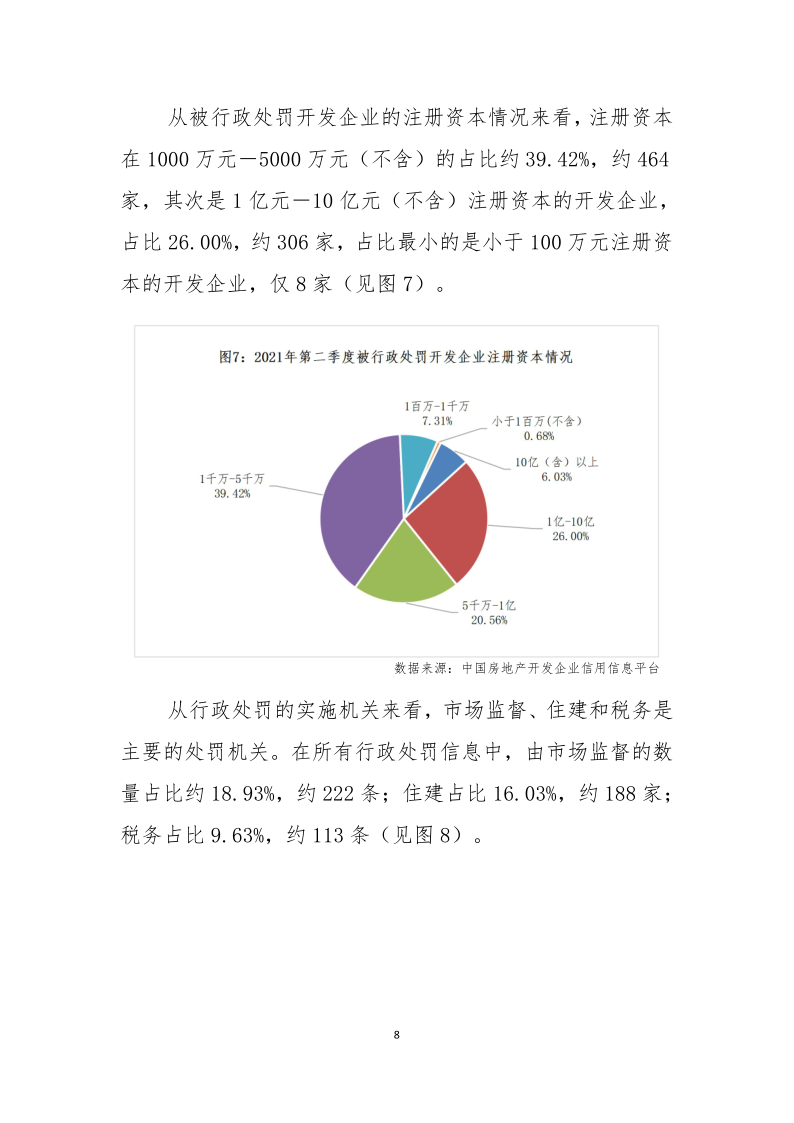 从被行政处罚开发企业的注册资本情况来看，注册资本在 1000 万元－5000 万元（不含）的占比约 39.42%，约 464 家，其次是 1 亿元－10 亿元（不含）注册资本的开发企业，占比 26.00%，约 306 家，占比最小的是小于 100 万元注册资本的开发企业，仅 8 家（见图 7）。

图7：2021年第二季度被行政处罚开发企业注册资本情况

1百万-1千万
7.31%

小于1百万(不含)
0.68%

10亿（含）以上
6.03%

1亿-10亿
26.00%

5千万-1亿
20.56%

1千万-5千万
39.42%

数据来源：中国房地产开发企业信用信息平台

从行政处罚的实施机关来看，市场监督、住建和税务是主要的处罚机关。在所有行政处罚信息中，由市场监督的数量占比约 18.93%，约 222 条；住建占比 16.03%，约 188 家；税务占比 9.63%，约 113 条（见图 8）。

8